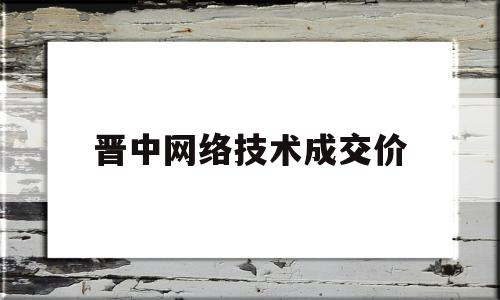 晋中网络技术成交价